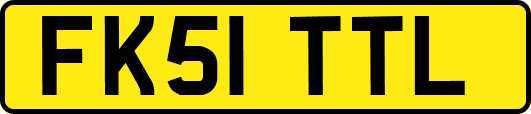 FK51 TTL